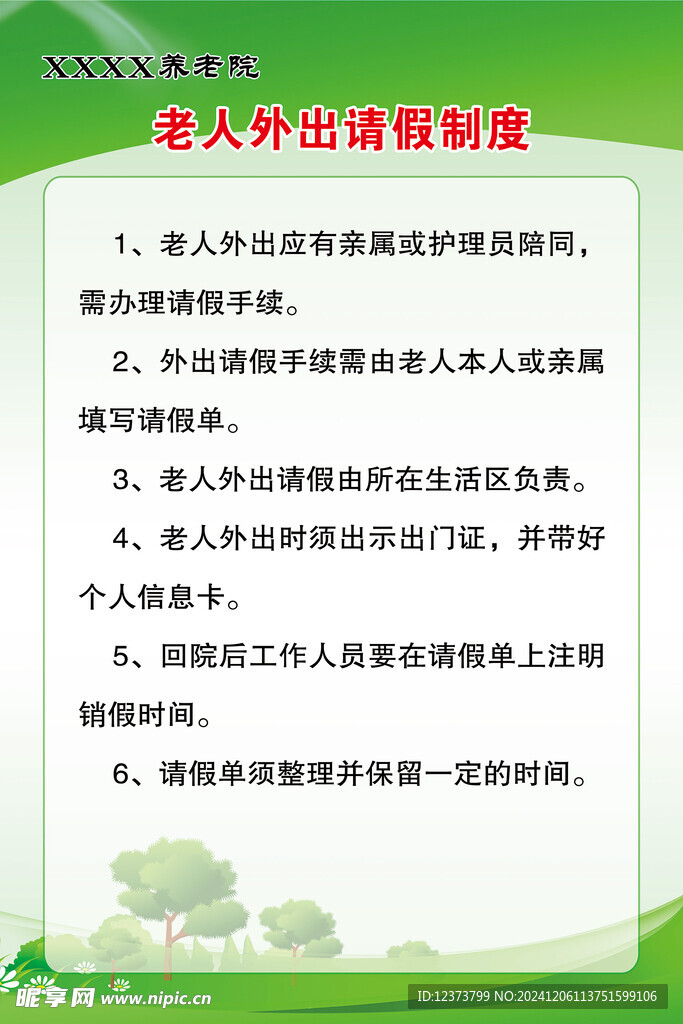 XXXX养老院

老人外出请假制度

1、老人外出应有亲属或护理员陪同，需办理请假手续。

2、外出请假手续需由老人本人或亲属填写请假单。

3、老人外出请假由所在生活区负责。

4、老人外出时须出示出门证，并带好个人信息卡。

5、回院后工作人员要在请假单上注明销假时间。

6、请假单须整理并保留一定的时间。

昵享网 www.nipic.cn

ID:12373799 NO:20241206113751599106